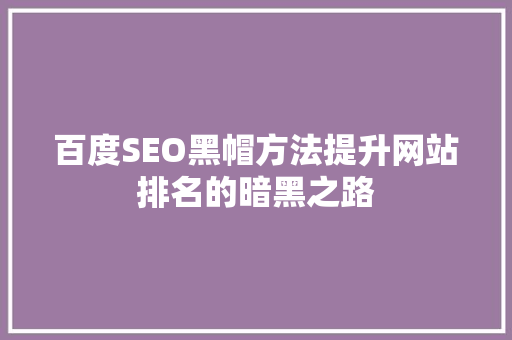 百度SEO黑帽方法提升网站排名的暗黑之路